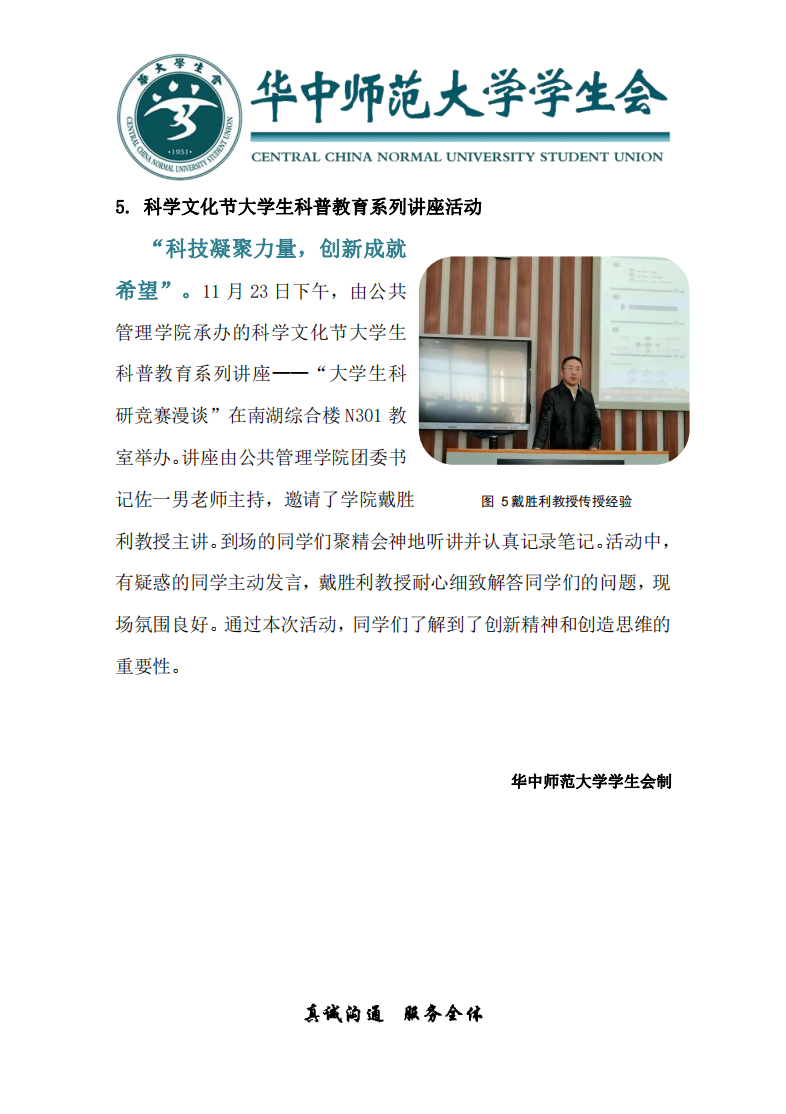 华大学生会

CENTRAL CHINA NORMAL UNIVERSITY STUDENT UNION

·1951·

华中师范大学学生会

CENTRAL CHINA NORMAL UNIVERSITY STUDENT UNION

5. 科学文化节大学生科普教育系列讲座活动

“科技凝聚力量，创新成就希望”。11 月 23 日下午，由公共管理学院承办的科学文化节大学生科普教育系列讲座——“大学生科研竞赛漫谈”在南湖综合楼 N301 教室举办。讲座由公共管理学院团委书记佐一男老师主持，邀请了学院戴胜利教授主讲。到场的同学们聚精会神地听讲并认真记录笔记。活动中，有疑惑的同学主动发言，戴胜利教授耐心细致解答同学们的问题，现场氛围良好。通过本次活动，同学们了解到了创新精神和创造思维的重要性。

图 5 戴胜利教授传授经验

华中师范大学学生会制

真诚沟通 服务全体